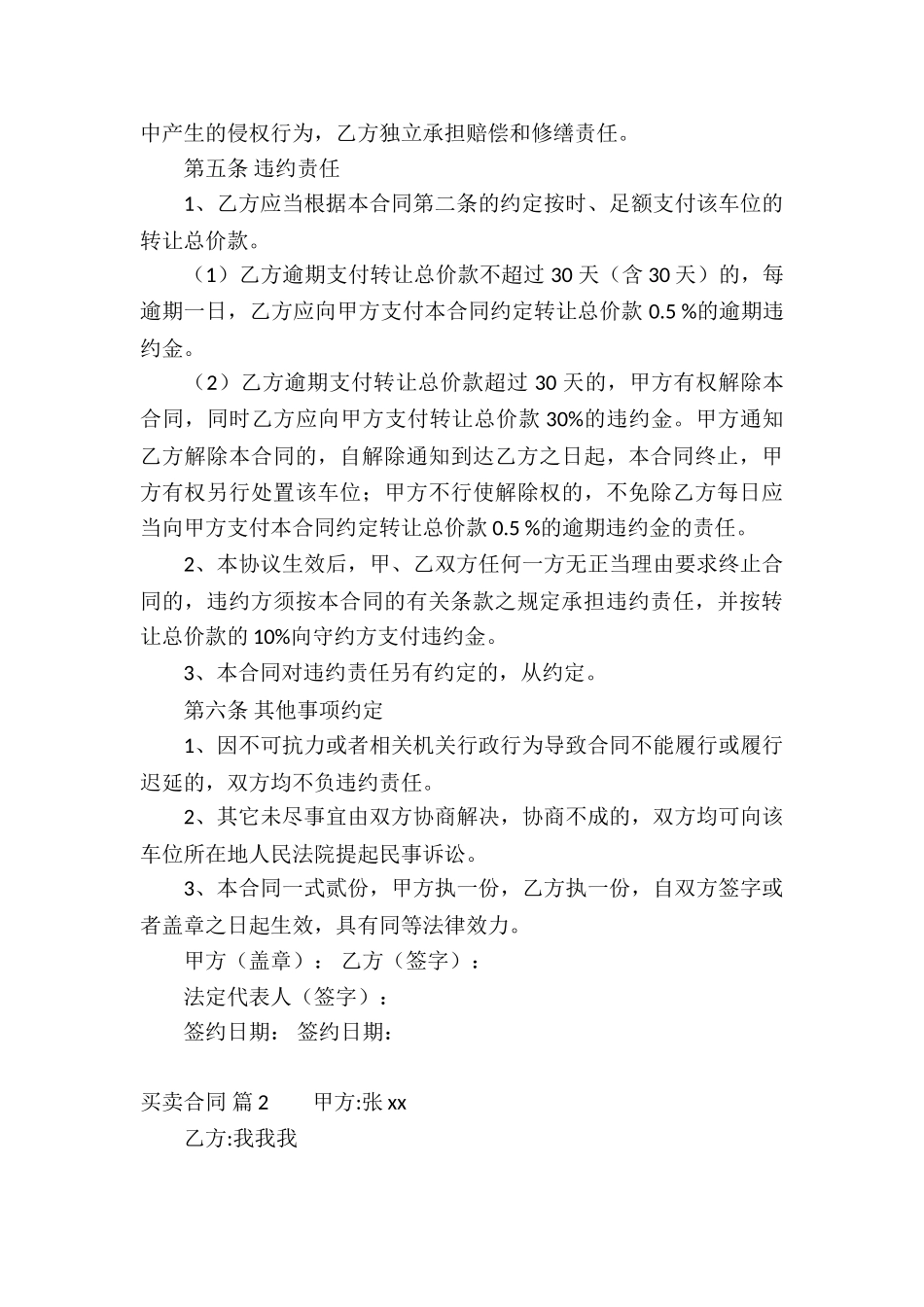 中产生的侵权行为，乙方独立承担赔偿和修缮责任。

第五条 违约责任

1、乙方应当根据本合同第二条的约定按时、足额支付该车位的转让总价款。

（1）乙方逾期支付转让总价款不超过 30 天（含 30 天）的，每逾期一日，乙方应向甲方支付本合同约定转让总价款 0.5 %的逾期违约金。

（2）乙方逾期支付转让总价款超过 30 天的，甲方有权解除本合同，同时乙方应向甲方支付转让总价款 30%的违约金。甲方通知乙方解除本合同的，自解除通知到达乙方之日起，本合同终止，甲方有权另行处置该车位；甲方不行使解除权的，不免除乙方每日应当向甲方支付本合同约定转让总价款 0.5 %的逾期违约金的责任。

2、本协议生效后，甲、乙双方任何一方无正当理由要求终止合同的，违约方须按本合同的有关条款之规定承担违约责任，并按转让总价款的 10%向守约方支付违约金。

3、本合同对违约责任另有约定的，从约定。

第六条 其他事项约定

1、因不可抗力或者相关机关行政行为导致合同不能履行或履行迟延的，双方均不负违约责任。

2、其它未尽事宜由双方协商解决，协商不成的，双方均可向该车位所在地人民法院提起民事诉讼。

3、本合同一式贰份，甲方执一份，乙方执一份，自双方签字或者盖章之日起生效，具有同等法律效力。

甲方（盖章）： 乙方（签字）：

法定代表人（签字）：

签约日期： 签约日期：

买卖合同 篇 2 甲方:张 xx

乙方:我我我